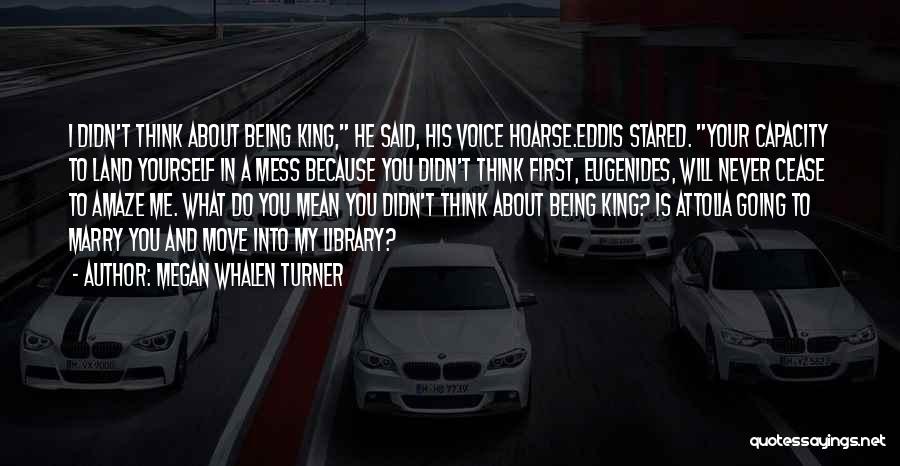 I DIDN'T THINK ABOUT BEING KING," HE SAID, HIS VOICE HOARSE.EDDIS STARED. "YOUR CAPACITY TO LAND YOURSELF IN A MESS BECAUSE YOU DIDN'T THINK FIRST, EUGENIDES, WILL NEVER CEASE TO AMAZE ME. WHAT DO YOU MEAN YOU DIDN'T THINK ABOUT BEING KING? IS ATTOLIA GOING TO MARRY YOU AND MOVE INTO MY LIBRARY?

- AUTHOR: MEGAN WHALEN TURNER

quotessayings.net